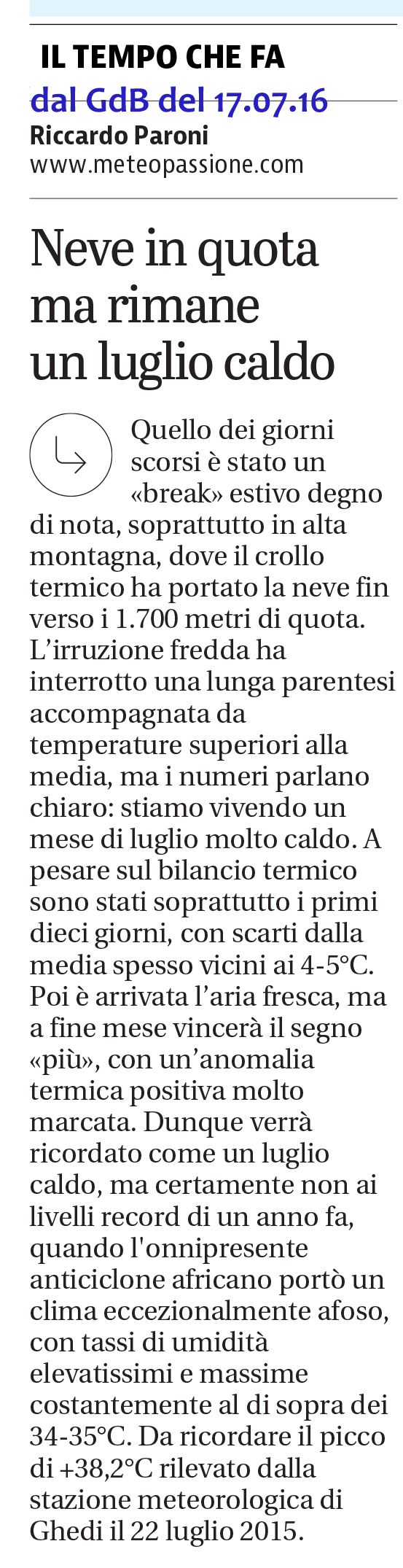 IL TEMPO CHE FA
dal GdB del 17.07.16
Riccardo Paroni
www.meteopassione.com

Neve in quota ma rimane un luglio caldo

Quello dei giorni scorsi è stato un «break» estivo degno di nota, soprattutto in alta montagna, dove il crollo termico ha portato la neve fin verso i 1.700 metri di quota. L'irruzione fredda ha interrotto una lunga parentesi accompagnata da temperature superiori alla media, ma i numeri parlano chiaro: stiamo vivendo un mese di luglio molto caldo. A pesare sul bilancio termico sono stati soprattutto i primi dieci giorni, con scarti dalla media spesso vicini ai 4-5°C. Poi è arrivata l'aria fresca, ma a fine mese vincerà il segno «più», con un'anomalia termica positiva molto marcata. Dunque verrà ricordato come un luglio caldo, ma certamente non ai livelli record di un anno fa, quando l'onnipresente anticiclone africano portò un clima eccezionalmente afoso, con tassi di umidità elevatissimi e massime costantemente al di sopra dei 34-35°C. Da ricordare il picco di +38,2°C rilevato dalla stazione meteorologica di Ghedi il 22 luglio 2015.